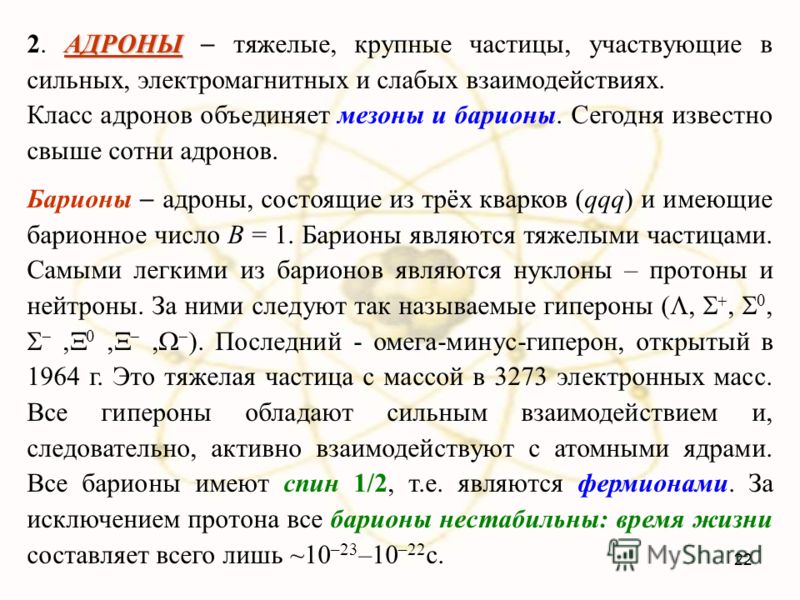 2. АДРОНЫ – тяжелые, крупные частицы, участвующие в сильных, электромагнитных и слабых взаимодействиях.
Класс адронов объединяет мезоны и барионы. Сегодня известно свыше сотни адронов.

Барионы – адроны, состоящие из трёх кварков ($qqq$) и имеющие барионное число $B = 1$. Барионы являются тяжелыми частицами. Самыми легкими из барионов являются нуклоны – протоны и нейтроны. За ними следуют так называемые гипероны ($\Lambda$, $\Sigma^+$, $\Sigma^0$, $\Sigma^-$ ,$\Xi^0$ ,$\Xi^-$ ,$\Omega^-$). Последний - омега-минус-гиперон, открытый в 1964 г. Это тяжелая частица с массой в 3273 электронных масс. Все гипероны обладают сильным взаимодействием и, следовательно, активно взаимодействуют с атомными ядрами. Все барионы имеют спин 1/2, т.е. являются фермионами. За исключением протона все барионы нестабильны: время жизни составляет всего лишь ~$10^{-23}$–$10^{-22}$с.

MyShared 22